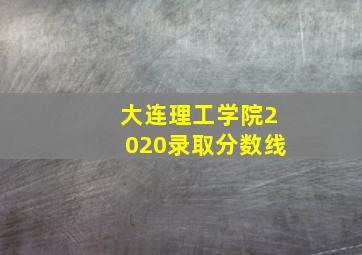 大连理工学院2020录取分数线